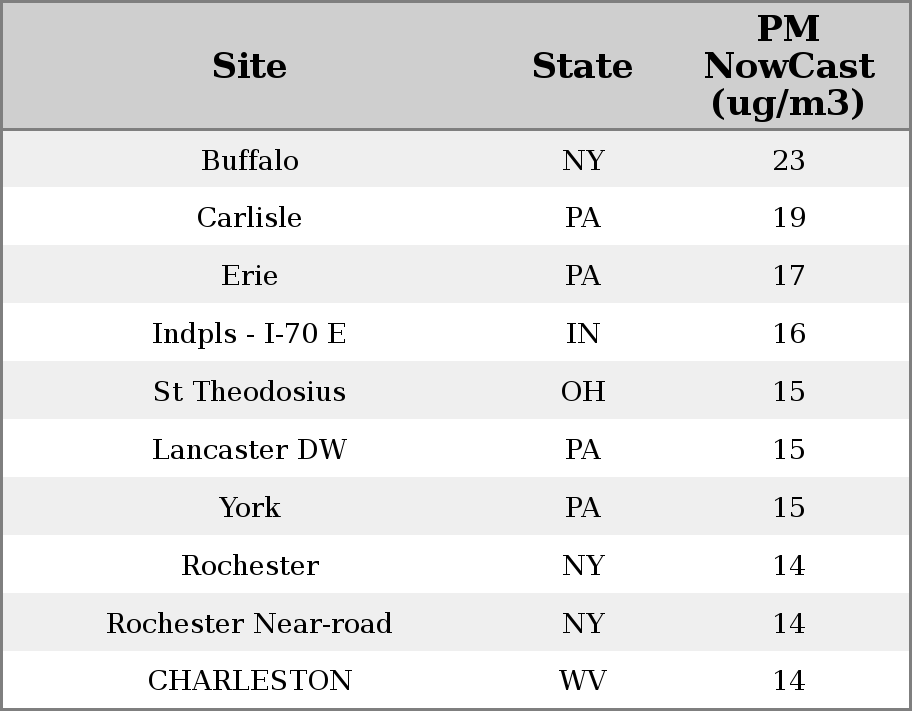 | Site | State | PM NowCast (ug/m3) |
|---|---|---|
| Buffalo | NY | 23 |
| Carlisle | PA | 19 |
| Erie | PA | 17 |
| Indpls - I-70 E | IN | 16 |
| St Theodosius | OH | 15 |
| Lancaster DW | PA | 15 |
| York | PA | 15 |
| Rochester | NY | 14 |
| Rochester Near-road | NY | 14 |
| CHARLESTON | WV | 14 |